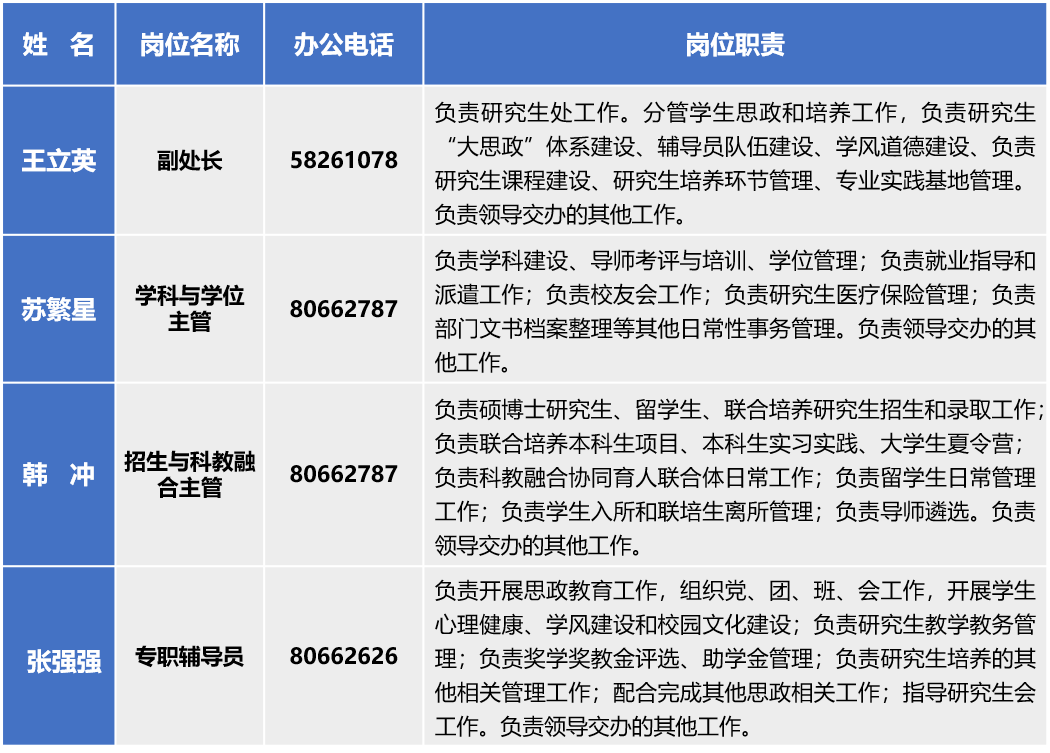 | 姓　名 | 岗位名称 | 办公电话 | 岗位职责 |
|---|---|---|---|
| 王立英 | 副处长 | 58261078 | 负责研究生处工作。分管学生思政和培养工作，负责研究生“大思政”体系建设、辅导员队伍建设、学风道德建设、负责研究生课程建设、研究生培养环节管理、专业实践基地管理。负责领导交办的其他工作。 |
| 苏繁星 | 学科与学位主管 | 80662787 | 负责学科建设、导师考评与培训、学位管理；负责就业指导和派遣工作；负责校友会工作；负责研究生医疗保险管理；负责部门文书档案整理等其他日常性事务管理。负责领导交办的其他工作。 |
| 韩　冲 | 招生与科教融合主管 | 80662787 | 负责硕博士研究生、留学生、联合培养研究生招生和录取工作；负责联合培养本科生项目、本科生实习实践、大学生夏令营；负责科教融合协同育人联合体日常工作；负责留学生日常管理工作；负责学生入所和联培生离所管理；负责导师遴选。负责领导交办的其他工作。 |
| 张强强 | 专职辅导员 | 80662626 | 负责开展思政教育工作，组织党、团、班、会工作，开展学生心理健康、学风建设和校园文化建设；负责研究生教学教务管理；负责奖学奖教金评选、助学金管理；负责研究生培养的其他相关管理工作；配合完成其他思政相关工作；指导研究生会工作。负责领导交办的其他工作。 |